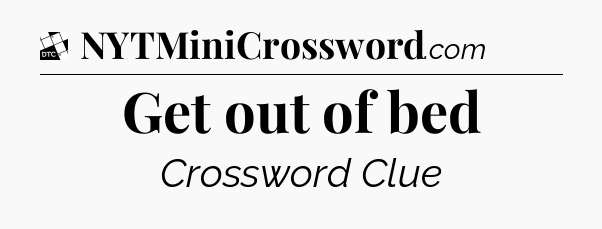 DTC NYTMiniCrossword.com

Get out of bed

Crossword Clue